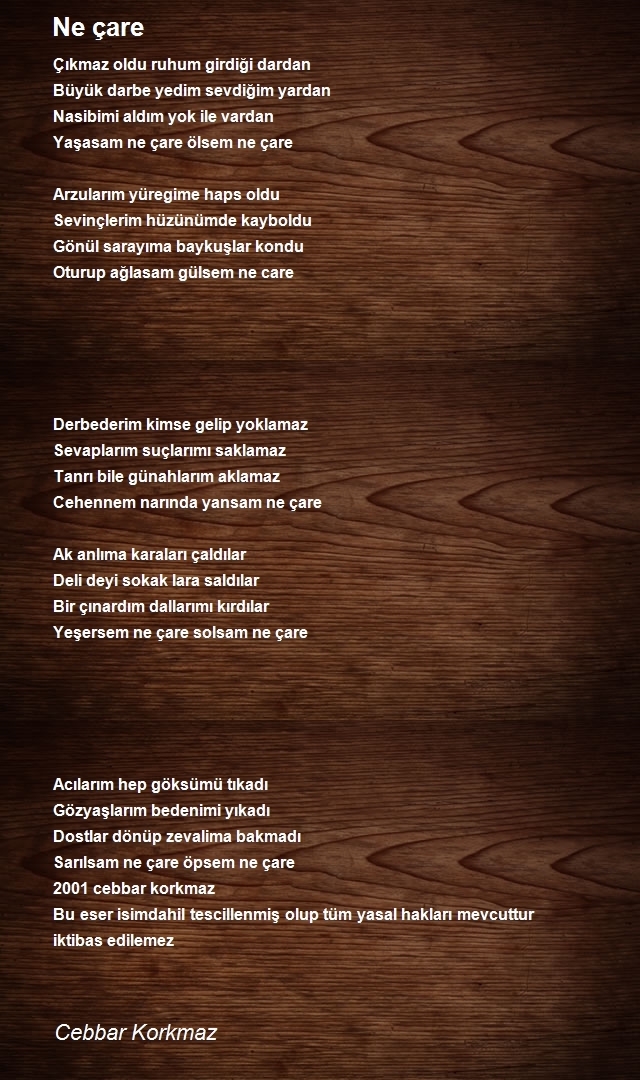 Ne çare

Çıkmaz oldu ruhum girdiği dardan
Büyük darbe yedim sevdiğim yardan
Nasibimi aldım yok ile vardan
Yaşasam ne çare ölsem ne çare

Arzularım yüregime haps oldu
Sevinçlerim hüzünümde kayboldu
Gönül sarayıma baykuşlar kondu
Oturup ağlasam gülsem ne care

Derbederim kimse gelip yoklamaz
Sevaplarım suçlarımı saklamaz
Tanrı bile günahlarım aklamaz
Cehennem narında yansam ne çare

Ak anlıma karaları çaldılar
Deli deyi sokak lara saldılar
Bir çınardım dallarımı kırdılar
Yeşersem ne çare solsam ne çare

Acılarım hep göksümü tıkadı
Gözyaşlarım bedenimi yıkadı
Dostlar dönüp zevalima bakmadı
Sarılsam ne çare öpsem ne çare
2001 cebbar korkmaz
Bu eser isimdahil tescillenmiş olup tüm yasal hakları mevcuttur
iktibas edilemez

Cebbar Korkmaz